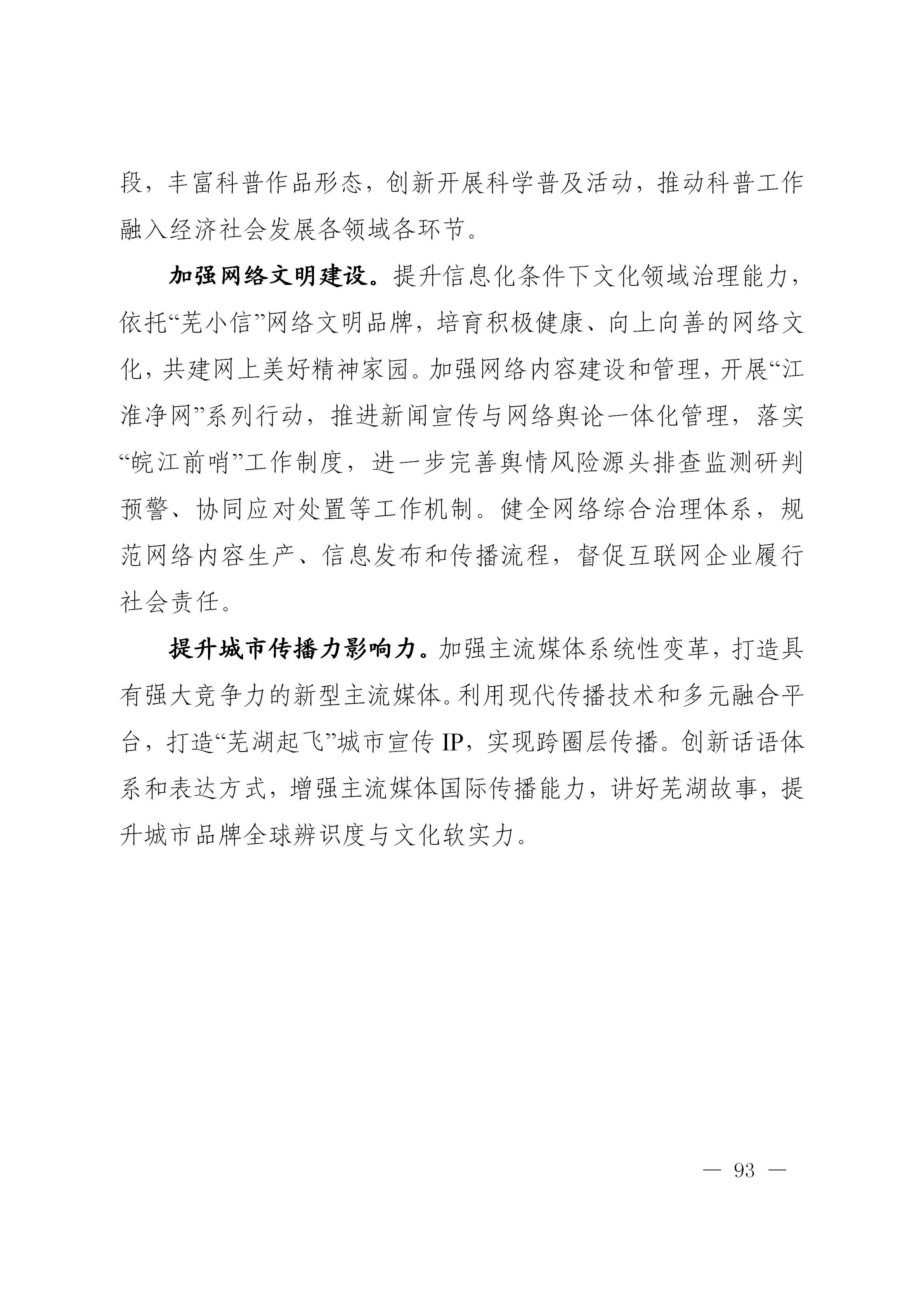 段，丰富科普作品形态，创新开展科学普及活动，推动科普工作融入经济社会发展各领域各环节。

加强网络文明建设。提升信息化条件下文化领域治理能力，依托“芜小信”网络文明品牌，培育积极健康、向上向善的网络文化，共建网上美好精神家园。加强网络内容建设和管理，开展“江淮净网”系列行动，推进新闻宣传与网络舆论一体化管理，落实“皖江前哨”工作制度，进一步完善舆情风险源头排查监测研判预警、协同应对处置等工作机制。健全网络综合治理体系，规范网络内容生产、信息发布和传播流程，督促互联网企业履行社会责任。

提升城市传播力影响力。加强主流媒体系统性变革，打造具有强大竞争力的新型主流媒体。利用现代传播技术和多元融合平台，打造“芜湖起飞”城市宣传 IP，实现跨圈层传播。创新话语体系和表达方式，增强主流媒体国际传播能力，讲好芜湖故事，提升城市品牌全球辨识度与文化软实力。

— 93 —